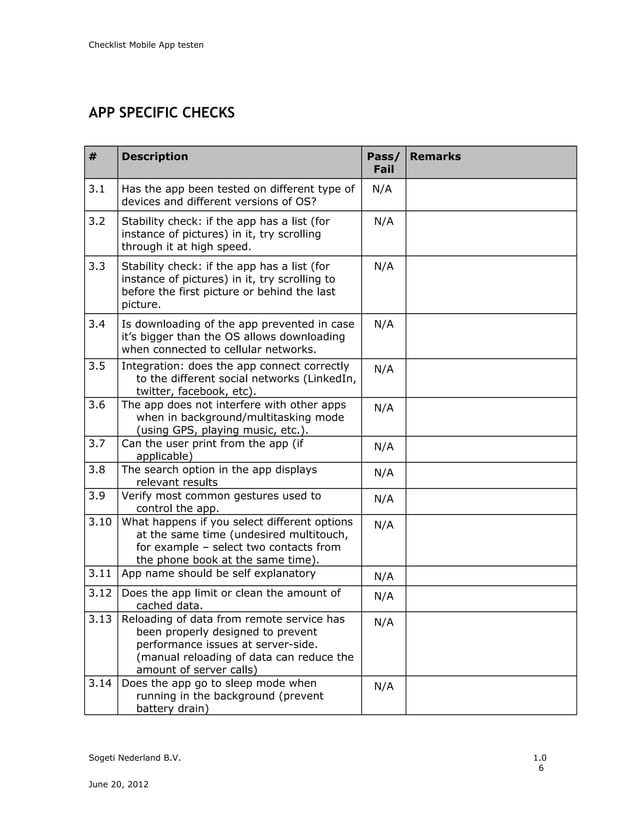 Checklist Mobile App testen

APP SPECIFIC CHECKS

| # | Description | Pass/ Fail | Remarks |
|---|---|---|---|
| 3.1 | Has the app been tested on different type of devices and different versions of OS? | N/A | |
| 3.2 | Stability check: if the app has a list (for instance of pictures) in it, try scrolling through it at high speed. | N/A | |
| 3.3 | Stability check: if the app has a list (for instance of pictures) in it, try scrolling to before the first picture or behind the last picture. | N/A | |
| 3.4 | Is downloading of the app prevented in case it's bigger than the OS allows downloading when connected to cellular networks. | N/A | |
| 3.5 | Integration: does the app connect correctly to the different social networks (LinkedIn, twitter, facebook, etc). | N/A | |
| 3.6 | The app does not interfere with other apps when in background/multitasking mode (using GPS, playing music, etc.). | N/A | |
| 3.7 | Can the user print from the app (if applicable) | N/A | |
| 3.8 | The search option in the app displays relevant results | N/A | |
| 3.9 | Verify most common gestures used to control the app. | N/A | |
| 3.10 | What happens if you select different options at the same time (undesired multitouch, for example – select two contacts from the phone book at the same time). | N/A | |
| 3.11 | App name should be self explanatory | N/A | |
| 3.12 | Does the app limit or clean the amount of cached data. | N/A | |
| 3.13 | Reloading of data from remote service has been properly designed to prevent performance issues at server-side. (manual reloading of data can reduce the amount of server calls) | N/A | |
| 3.14 | Does the app go to sleep mode when running in the background (prevent battery drain) | N/A | |

Sogeti Nederland B.V.

1.0
6

June 20, 2012